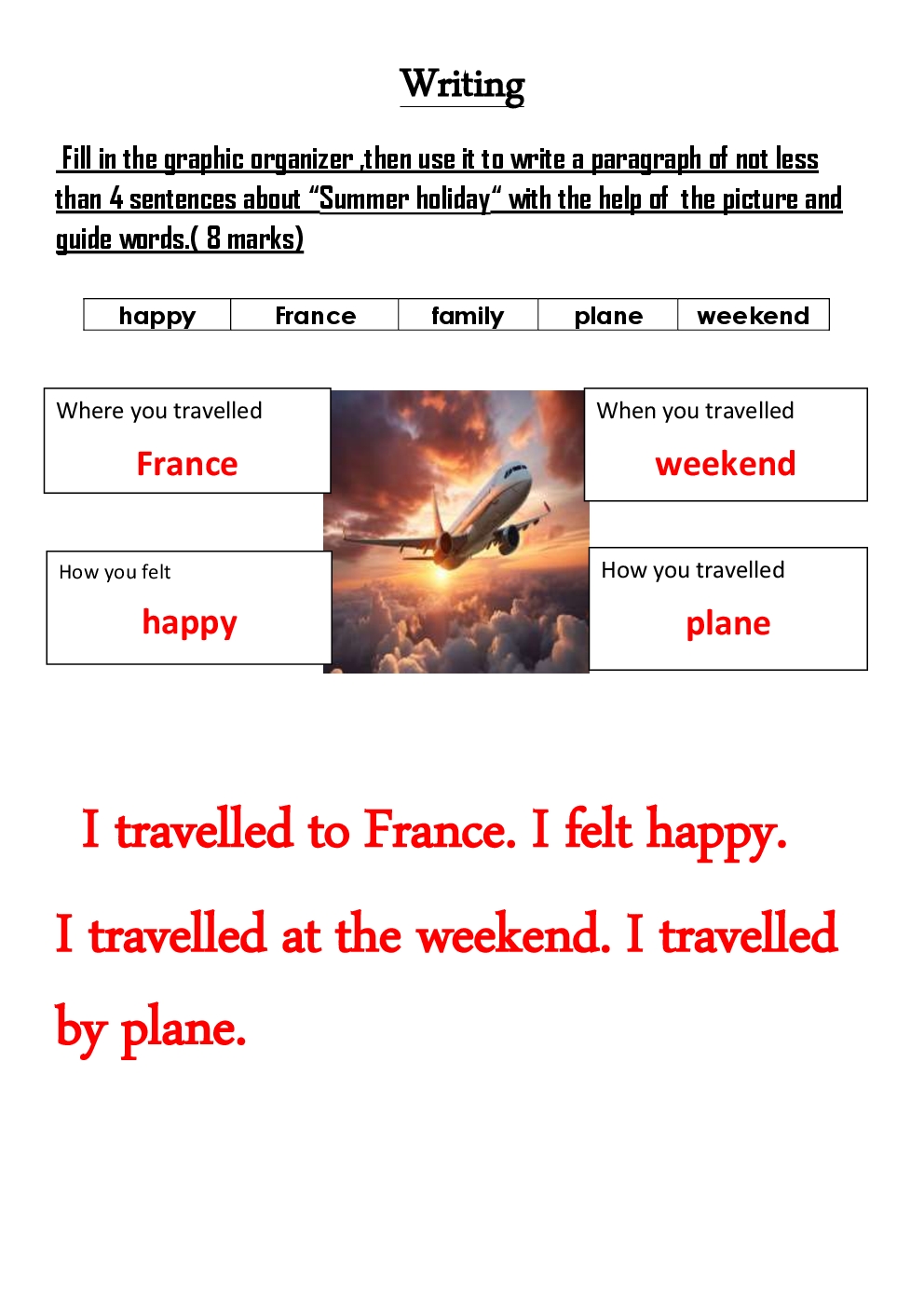 Writing

Fill in the graphic organizer ,then use it to write a paragraph of not less than 4 sentences about "Summer holiday" with the help of the picture and guide words.( 8 marks)

| happy | France | family | plane | weekend |
|---|---|---|---|---|

Where you travelled
France

How you felt
happy

When you travelled
weekend

How you travelled
plane

I travelled to France. I felt happy. I travelled at the weekend. I travelled by plane.